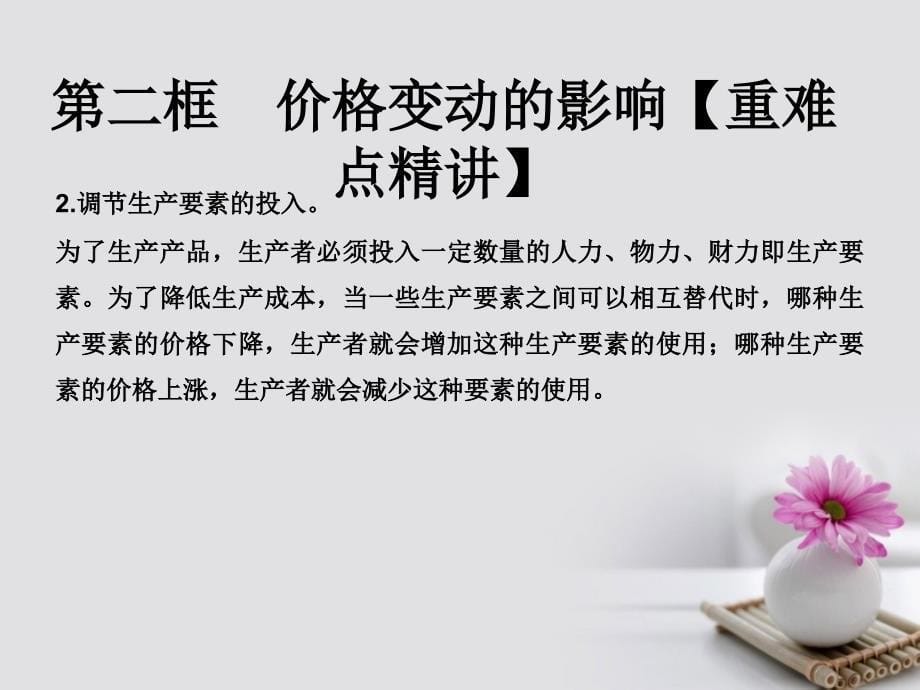 第二框　价格变动的影响【重难点精讲】

2.调节生产要素的投入。

为了生产产品，生产者必须投入一定数量的人力、物力、财力即生产要素。为了降低生产成本，当一些生产要素之间可以相互替代时，哪种生产要素的价格下降，生产者就会增加这种生产要素的使用；哪种生产要素的价格上涨，生产者就会减少这种要素的使用。